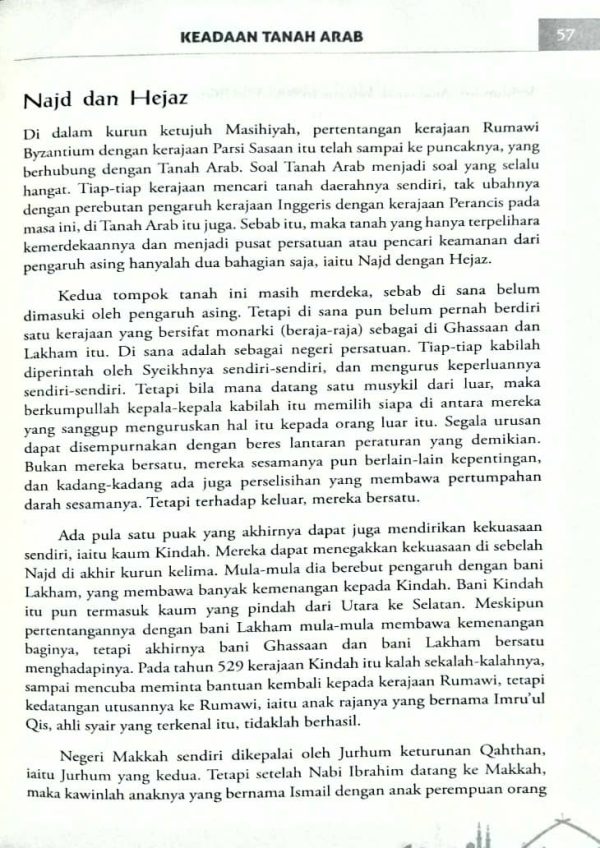 KEADAAN TANAH ARAB
57

Najd dan Hejaz

Di dalam kurun ketujuh Masihiyah, pertentangan kerajaan Rumawi Byzantium dengan kerajaan Parsi Sasaan itu telah sampai ke puncaknya, yang berhubung dengan Tanah Arab. Soal Tanah Arab menjadi soal yang selalu hangat. Tiap-tiap kerajaan mencari tanah daerahnya sendiri, tak ubahnya dengan perebutan pengaruh kerajaan Inggeris dengan kerajaan Perancis pada masa ini, di Tanah Arab itu juga. Sebab itu, maka tanah yang hanya terpelihara kemerdekaannya dan menjadi pusat persatuan atau pencari keamanan dari pengaruh asing hanyalah dua bahagian saja, iaitu Najd dengan Hejaz.

Kedua tompok tanah ini masih merdeka, sebab di sana belum dimasuki oleh pengaruh asing. Tetapi di sana pun belum pernah berdiri satu kerajaan yang bersifat monarki (beraja-raja) sebagai di Ghassaan dan Lakham itu. Di sana adalah sebagai negeri persatuan. Tiap-tiap kabilah diperintah oleh Syeikhnya sendiri-sendiri, dan mengurus keperluannya sendiri-sendiri. Tetapi bila mana datang satu musykil dari luar, maka berkumpullah kepala-kepala kabilah itu memilih siapa di antara mereka yang sanggup menguruskan hal itu kepada orang luar itu. Segala urusan dapat disempurnakan dengan beres lantaran peraturan yang demikian. Bukan mereka bersatu, mereka sesamanya pun berlain-lain kepentingan, dan kadang-kadang ada juga perselisihan yang membawa pertumpahan darah sesamanya. Tetapi terhadap keluar, mereka bersatu.

Ada pula satu puak yang akhirnya dapat juga mendirikan kekuasaan sendiri, iaitu kaum Kindah. Mereka dapat menegakkan kekuasaan di sebelah Najd di akhir kurun kelima. Mula-mula dia berebut pengaruh dengan bani Lakham, yang membawa banyak kemenangan kepada Kindah. Bani Kindah itu pun termasuk kaum yang pindah dari Utara ke Selatan. Meskipun pertentangannya dengan bani Lakham mula-mula membawa kemenangan baginya, tetapi akhirnya bani Ghassaan dan bani Lakham bersatu menghadapinya. Pada tahun 529 kerajaan Kindah itu kalah sekalah-kalahnya, sampai mencuba meminta bantuan kembali kepada kerajaan Rumawi, tetapi kedatangan utusannya ke Rumawi, iaitu anak rajanya yang bernama Imru'ul Qis, ahli syair yang terkenal itu, tidaklah berhasil.

Negeri Makkah sendiri dikepalai oleh Jurhum keturunan Qahthan, iaitu Jurhum yang kedua. Tetapi setelah Nabi Ibrahim datang ke Makkah, maka kawinlah anaknya yang bernama Ismail dengan anak perempuan orang